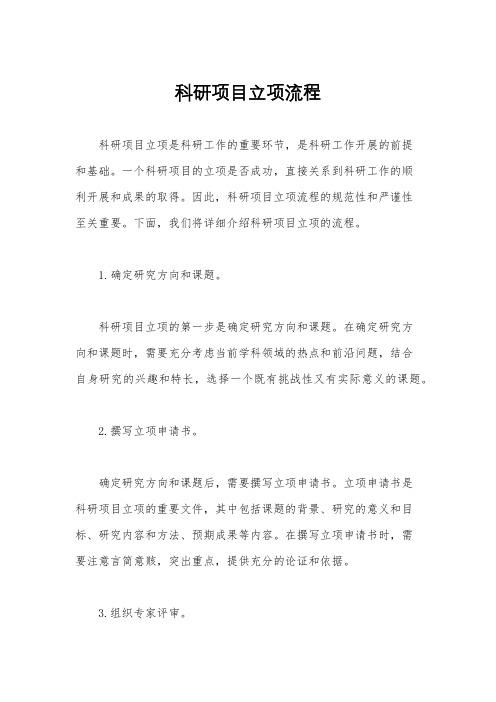 科研项目立项流程

科研项目立项是科研工作的重要环节，是科研工作开展的前提和基础。一个科研项目的立项是否成功，直接关系到科研工作的顺利开展和成果的取得。因此，科研项目立项流程的规范性和严谨性至关重要。下面，我们将详细介绍科研项目立项的流程。

1. 确定研究方向和课题。

科研项目立项的第一步是确定研究方向和课题。在确定研究方向和课题时，需要充分考虑当前学科领域的热点和前沿问题，结合自身研究的兴趣和特长，选择一个既有挑战性又有实际意义的课题。

2. 撰写立项申请书。

确定研究方向和课题后，需要撰写立项申请书。立项申请书是科研项目立项的重要文件，其中包括课题的背景、研究的意义和目标、研究内容和方法、预期成果等内容。在撰写立项申请书时，需要注意言简意赅，突出重点，提供充分的论证和依据。

3. 组织专家评审。